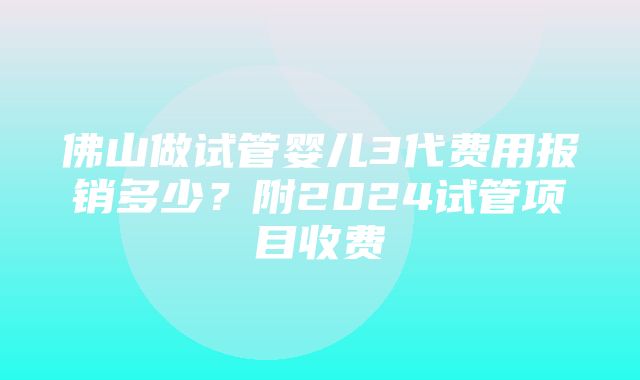 佛山做试管婴儿3代费用报销多少？附2024试管项目收费